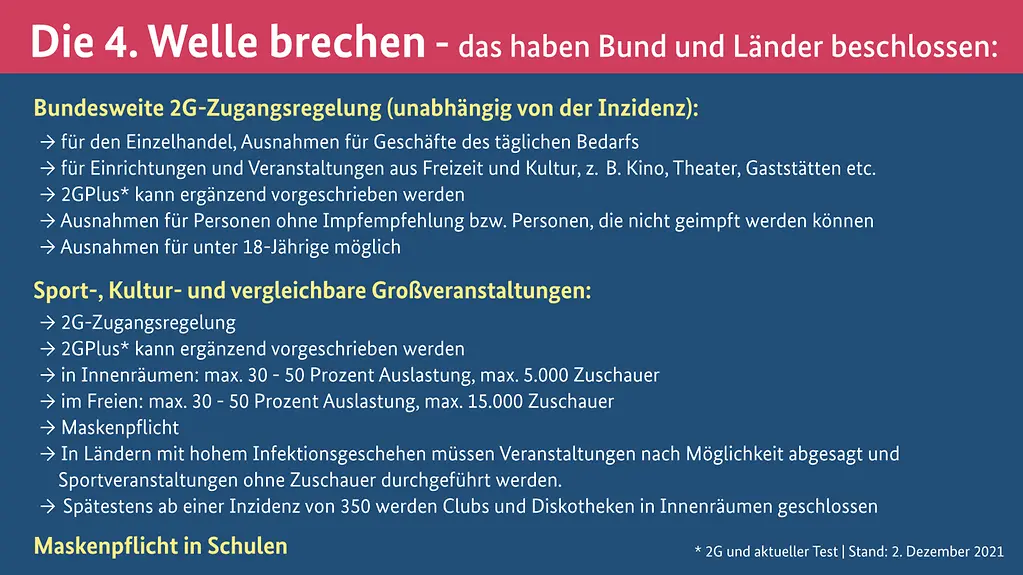 Die 4. Welle brechen - das haben Bund und Länder beschlossen:

Bundesweite 2G-Zugangsregelung (unabhängig von der Inzidenz):

→ für den Einzelhandel, Ausnahmen für Geschäfte des täglichen Bedarfs
→ für Einrichtungen und Veranstaltungen aus Freizeit und Kultur, z. B. Kino, Theater, Gaststätten etc.
→ 2GPlus* kann ergänzend vorgeschrieben werden
→ Ausnahmen für Personen ohne Impfempfehlung bzw. Personen, die nicht geimpft werden können
→ Ausnahmen für unter 18-Jährige möglich

Sport-, Kultur- und vergleichbare Großveranstaltungen:

→ 2G-Zugangsregelung
→ 2GPlus* kann ergänzend vorgeschrieben werden
→ in Innenräumen: max. 30 - 50 Prozent Auslastung, max. 5.000 Zuschauer
→ im Freien: max. 30 - 50 Prozent Auslastung, max. 15.000 Zuschauer
→ Maskenpflicht
→ In Ländern mit hohem Infektionsgeschehen müssen Veranstaltungen nach Möglichkeit abgesagt und Sportveranstaltungen ohne Zuschauer durchgeführt werden.
→ Spätestens ab einer Inzidenz von 350 werden Clubs und Diskotheken in Innenräumen geschlossen

Maskenpflicht in Schulen

* 2G und aktueller Test | Stand: 2. Dezember 2021